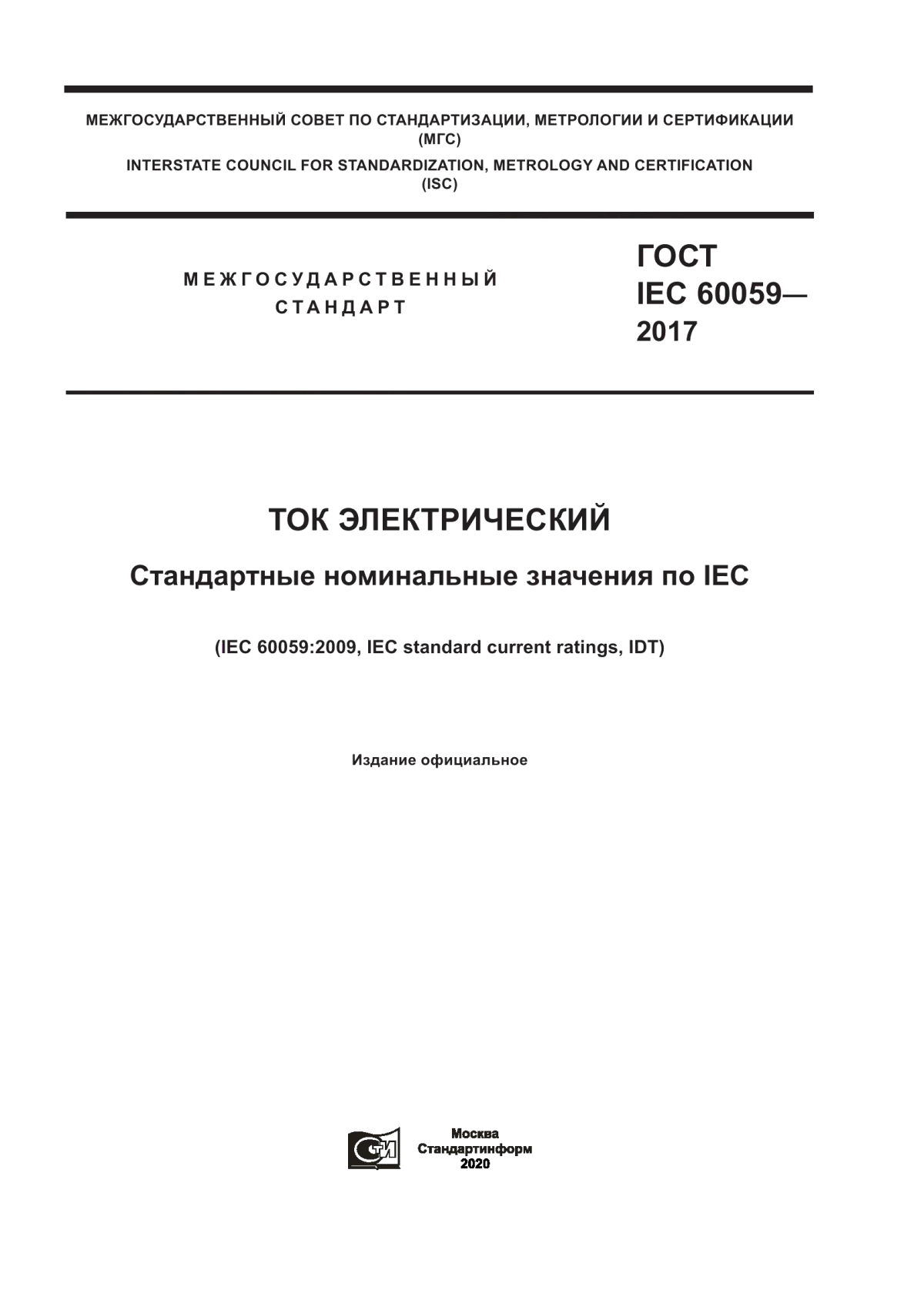 МЕЖГОСУДАРСТВЕННЫЙ СОВЕТ ПО СТАНДАРТИЗАЦИИ, МЕТРОЛОГИИ И СЕРТИФИКАЦИИ
(МГС)
INTERSTATE COUNCIL FOR STANDARDIZATION, METROLOGY AND CERTIFICATION
(ISC)

МЕЖГОСУДАРСТВЕННЫЙ
СТАНДАРТ

ГОСТ
IEC 60059—
2017

ТОК ЭЛЕКТРИЧЕСКИЙ

Стандартные номинальные значения по IEC

(IEC 60059:2009, IEC standard current ratings, IDT)

Издание официальное

СТИ

Москва
Стандартинформ
2020